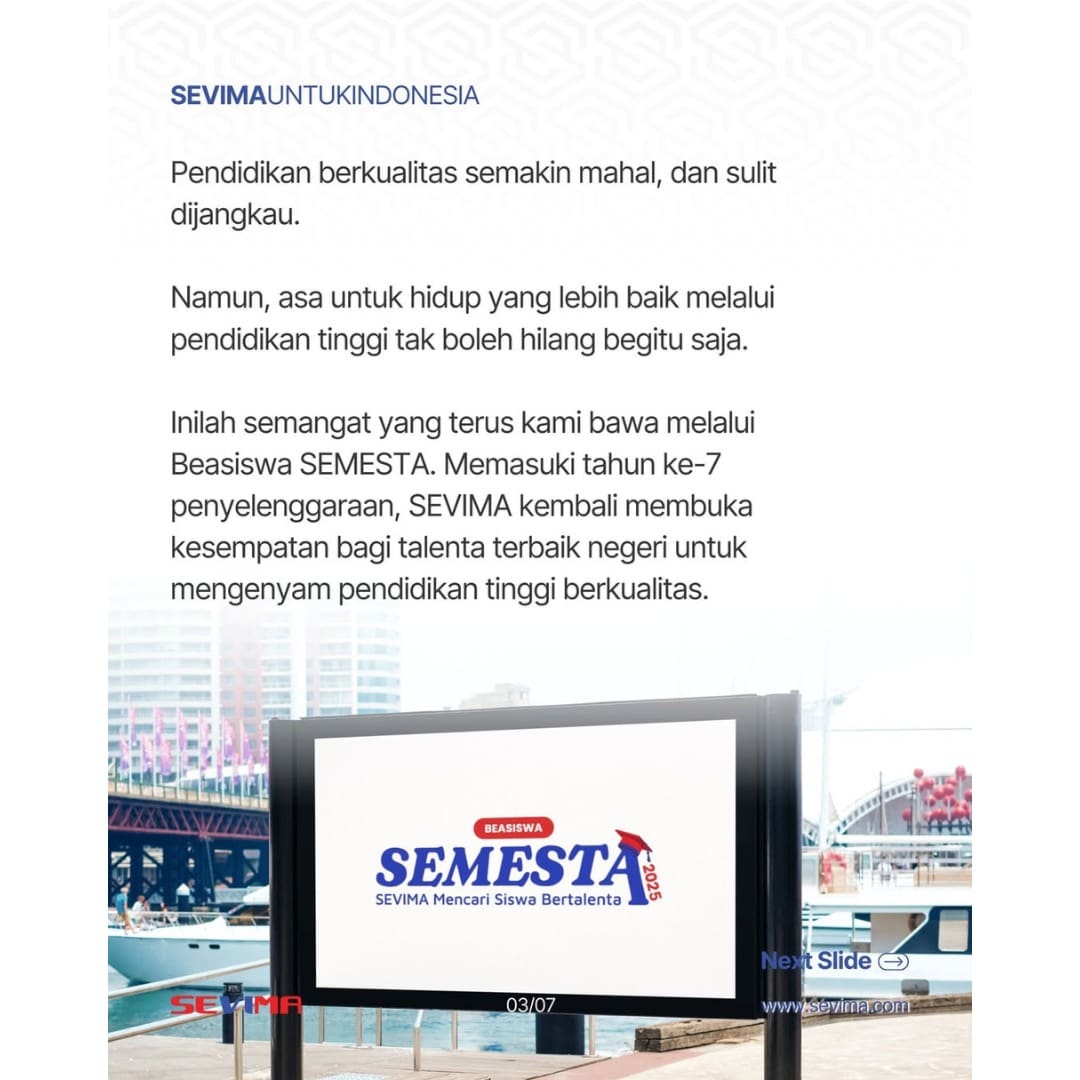 SEVIMAUNTUKINDONESIA

Pendidikan berkualitas semakin mahal, dan sulit dijangkau.

Namun, asa untuk hidup yang lebih baik melalui pendidikan tinggi tak boleh hilang begitu saja.

Inilah semangat yang terus kami bawa melalui Beasiswa SEMESTA. Memasuki tahun ke-7 penyelenggaraan, SEVIMA kembali membuka kesempatan bagi talenta terbaik negeri untuk mengenyam pendidikan tinggi berkualitas.

BEASISWA
SEMESTA
2025
SEVIMA Mencari Siswa Bertalenta

Next Slide

SEVIMA

03/07

www.sevima.com